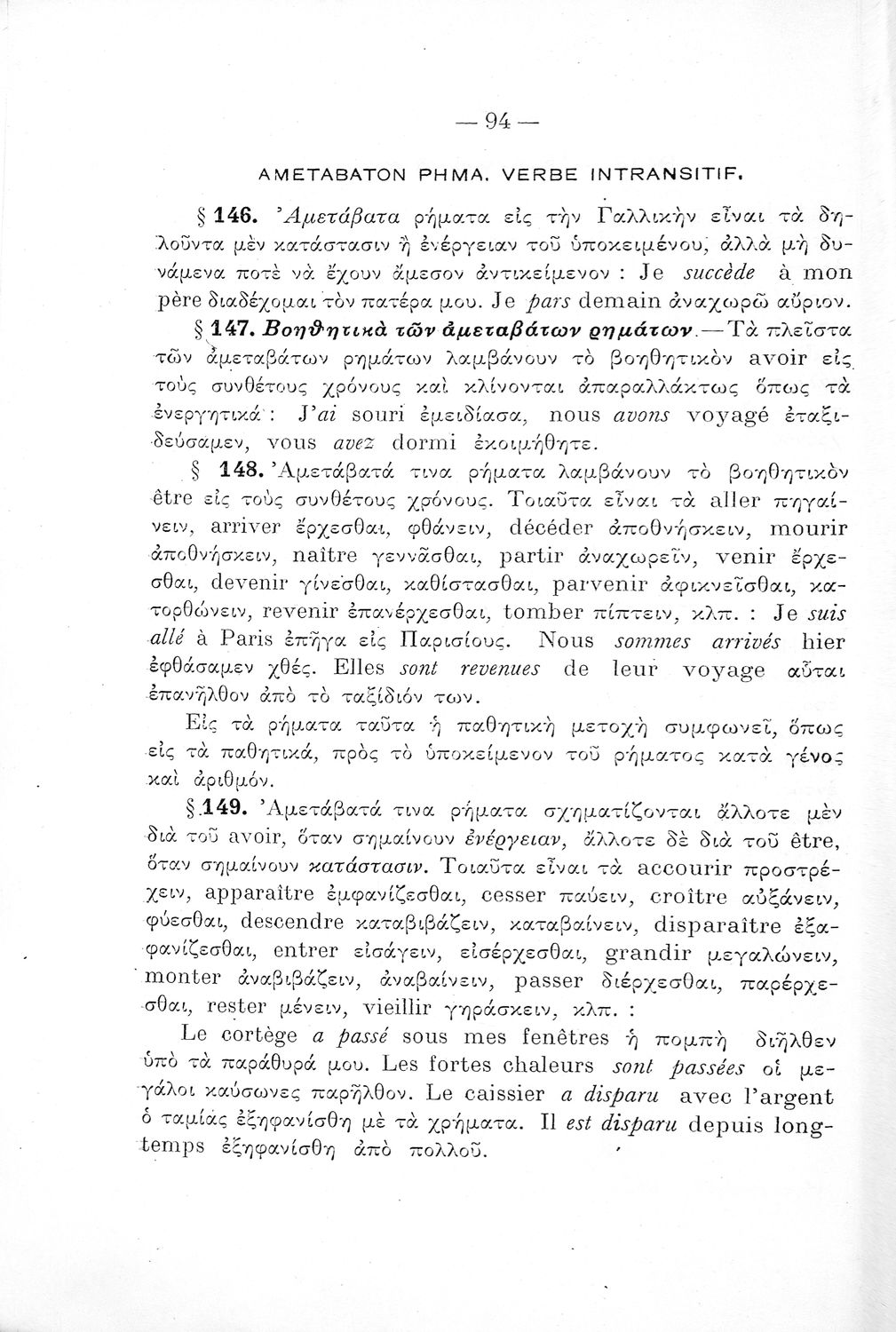 — 94 —

ΑΜΕΤΑΒΑΤΟΝ ΡΗΜΑ. VERBE INTRANSITIF.

§ 146. Ἀμετάβατα ρήματα εἰς τὴν Γαλλικὴν εἶναι τὰ δηλοῦντα μὲν κατάστασιν ἢ ἐνέργειαν τοῦ ὑποκειμένου, ἀλλὰ μὴ δυνάμενα ποτὲ νὰ ἔχουν ἄμεσον ἀντικείμενον : Je succède à mon père διαδέχομαι τὸν πατέρα μου. Je pars demain ἀναχωρῶ αὔριον.

§ 147. Βοηθητικὰ τῶν ἀμεταβάτων ῥημάτων.—Τὰ πλεῖστα τῶν ἀμεταβάτων ρημάτων λαμβάνουν τὸ βοηθητικὸν avoir εἰς τοὺς συνθέτους χρόνους καὶ κλίνονται ἀπαραλλάκτως ὅπως τὰ ἐνεργητικά : J'ai souri ἐμειδίασα, nous avons voyagé ἐταξιδεύσαμεν, vous avez dormi ἐκοιμήθητε.

§ 148. Ἀμετάβατά τινα ρήματα λαμβάνουν τὸ βοηθητικὸν être εἰς τοὺς συνθέτους χρόνους. Τοιαῦτα εἶναι τὰ aller πηγαίνειν, arriver ἔρχεσθαι, φθάνειν, décéder ἀποθνήσκειν, mourir ἀποθνήσκειν, naître γεννᾶσθαι, partir ἀναχωρεῖν, venir ἔρχεσθαι, devenir γίνεσθαι, καθίστασθαι, parvenir ἀφικνεῖσθαι, κατορθώνειν, revenir ἐπανέρχεσθαι, tomber πίπτειν, κλπ. : Je suis allé à Paris ἐπῆγα εἰς Παρισίους. Nous sommes arrivés hier ἐφθάσαμεν χθές. Elles sont revenues de leur voyage αὗται ἐπανῆλθον ἀπὸ τὸ ταξίδιόν των.

Εἰς τὰ ρήματα ταῦτα ἡ παθητικὴ μετοχὴ συμφωνεῖ, ὅπως εἰς τὰ παθητικά, πρὸς τὸ ὑποκείμενον τοῦ ρήματος κατὰ γένος καὶ ἀριθμόν.

§ 149. Ἀμετάβατά τινα ρήματα σχηματίζονται ἄλλοτε μὲν διὰ τοῦ avoir, ὅταν σημαίνουν ἐνέργειαν, ἄλλοτε δὲ διὰ τοῦ être, ὅταν σημαίνουν κατάστασιν. Τοιαῦτα εἶναι τὰ accourir προστρέχειν, apparaître ἐμφανίζεσθαι, cesser παύειν, croître αὐξάνειν, φύεσθαι, descendre καταβιβάζειν, καταβαίνειν, disparaître ἐξαφανίζεσθαι, entrer εἰσάγειν, εἰσέρχεσθαι, grandir μεγαλώνειν, monter ἀναβιβάζειν, ἀναβαίνειν, passer διέρχεσθαι, παρέρχεσθαι, rester μένειν, vieillir γηράσκειν, κλπ. :

Le cortège a passé sous mes fenêtres ἡ πομπὴ διῆλθεν ὑπὸ τὰ παράθυρά μου. Les fortes chaleurs sont passées οἱ μεγάλοι καύσωνες παρῆλθον. Le caissier a disparu avec l'argent ὁ ταμίας ἐξηφανίσθη μὲ τὰ χρήματα. Il est disparu depuis longtemps ἐξηφανίσθη ἀπὸ πολλοῦ.